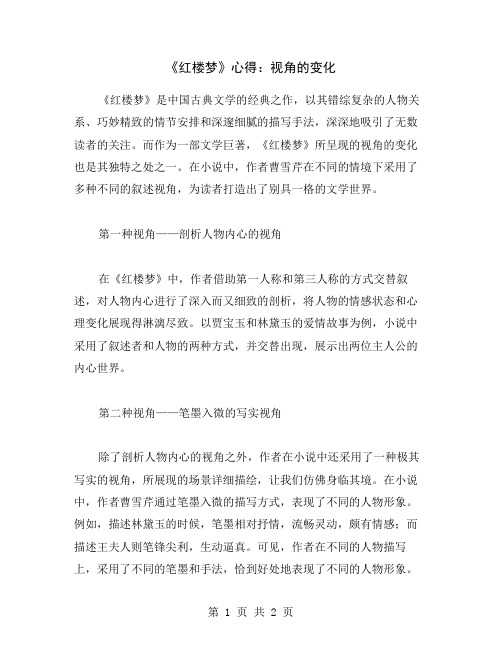 《红楼梦》心得：视角的变化

《红楼梦》是中国古典文学的经典之作，以其错综复杂的人物关系、巧妙精致的情节安排和深邃细腻的描写手法，深深地吸引了无数读者的关注。而作为一部文学巨著，《红楼梦》所呈现的视角的变化也是其独特之处之一。在小说中，作者曹雪芹在不同的情境下采用了多种不同的叙述视角，为读者打造出了别具一格的文学世界。

第一种视角——剖析人物内心的视角

在《红楼梦》中，作者借助第一人称和第三人称的方式交替叙述，对人物内心进行了深入而又细致的剖析，将人物的情感状态和心理变化展现得淋漓尽致。以贾宝玉和林黛玉的爱情故事为例，小说中采用了叙述者和人物的两种方式，并交替出现，展示出两位主人公的内心世界。

第二种视角——笔墨入微的写实视角

除了剖析人物内心的视角之外，作者在小说中还采用了一种极其写实的视角，所展现的场景详细描绘，让我们仿佛身临其境。在小说中，作者曹雪芹通过笔墨入微的描写方式，表现了不同的人物形象。例如，描述林黛玉的时候，笔墨相对抒情，流畅灵动，颇有情感；而描述王夫人则笔锋尖利，生动逼真。可见，作者在不同的人物描写上，采用了不同的笔墨和手法，恰到好处地表现了不同的人物形象。

第 1 页 共 2 页